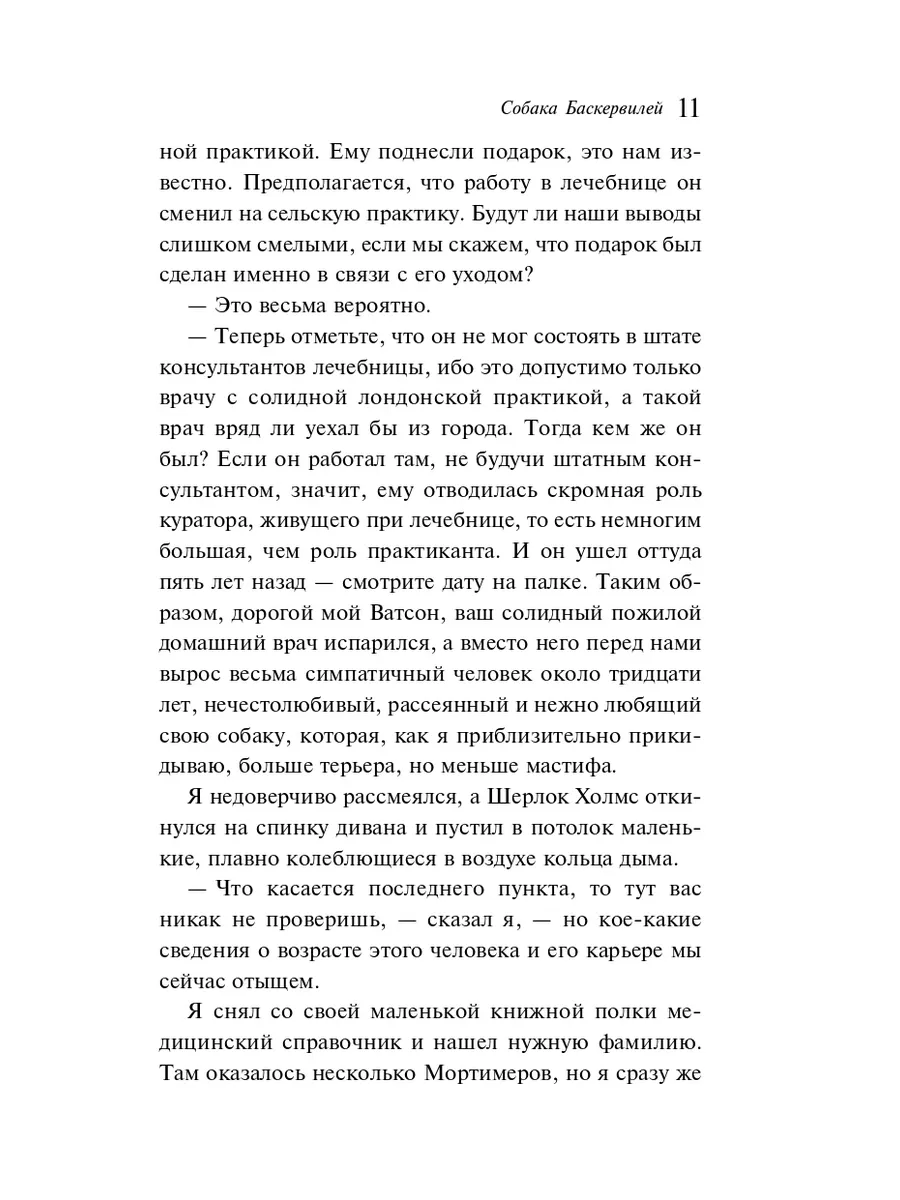 Собака Баскервилей 11

ной практикой. Ему поднесли подарок, это нам известно. Предполагается, что работу в лечебнице он сменил на сельскую практику. Будут ли наши выводы слишком смелыми, если мы скажем, что подарок был сделан именно в связи с его уходом?

— Это весьма вероятно.

— Теперь отметьте, что он не мог состоять в штате консультантов лечебницы, ибо это допустимо только врачу с солидной лондонской практикой, а такой врач вряд ли уехал бы из города. Тогда кем же он был? Если он работал там, не будучи штатным консультантом, значит, ему отводилась скромная роль куратора, живущего при лечебнице, то есть немногим большая, чем роль практиканта. И он ушел оттуда пять лет назад — смотрите дату на палке. Таким образом, дорогой мой Ватсон, ваш солидный пожилой домашний врач испарился, а вместо него перед нами вырос весьма симпатичный человек около тридцати лет, нечестолюбивый, рассеянный и нежно любящий свою собаку, которая, как я приблизительно прикидываю, больше терьера, но меньше мастифа.

Я недоверчиво рассмеялся, а Шерлок Холмс откинулся на спинку дивана и пустил в потолок маленькие, плавно колеблющиеся в воздухе кольца дыма.

— Что касается последнего пункта, то тут вас никак не проверишь, — сказал я, — но кое-какие сведения о возрасте этого человека и его карьере мы сейчас отыщем.

Я снял со своей маленькой книжной полки медицинский справочник и нашел нужную фамилию. Там оказалось несколько Мортимеров, но я сразу же